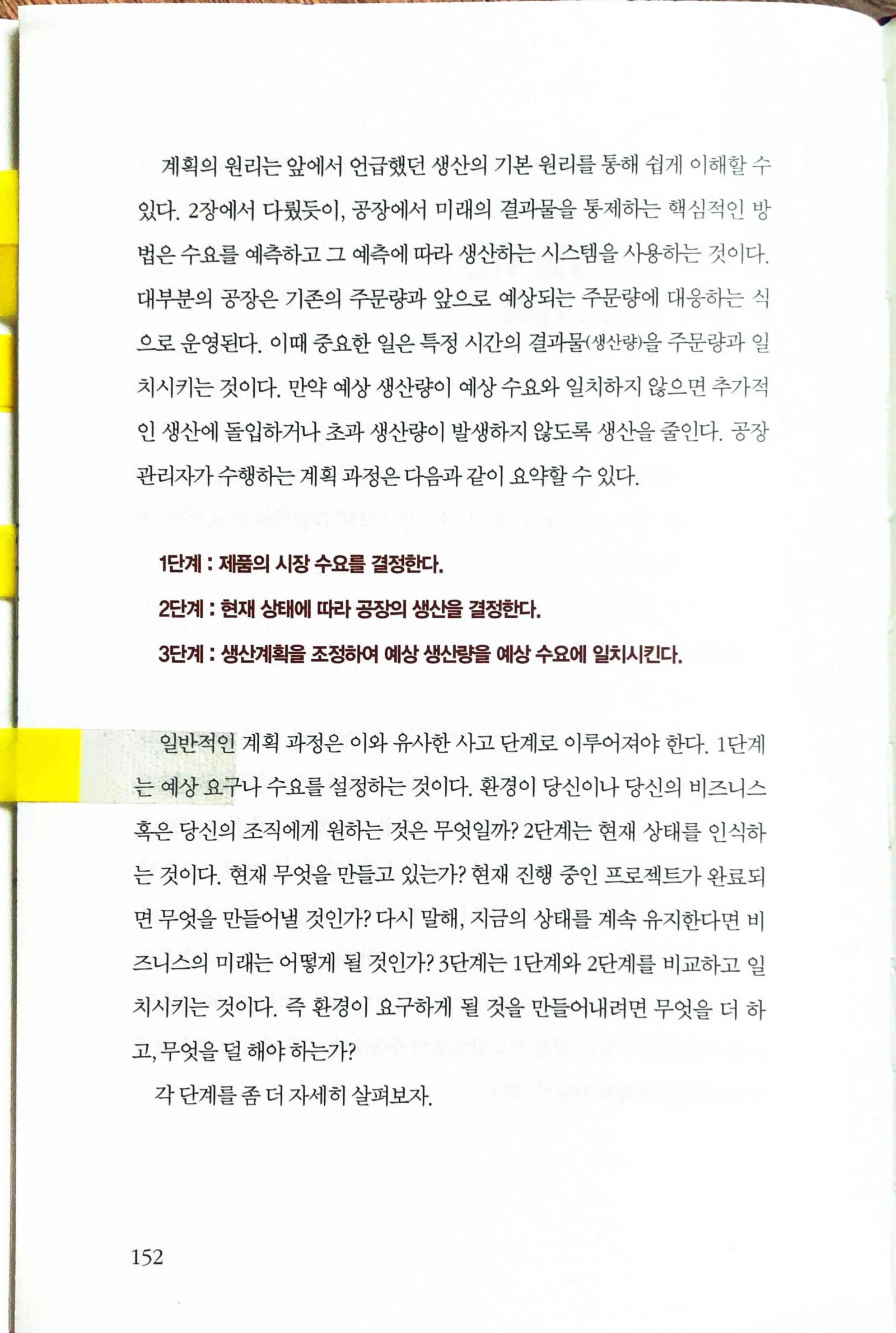 계획의 원리는 앞에서 언급했던 생산의 기본 원리를 통해 쉽게 이해할 수 있다. 2장에서 다뤘듯이, 공장에서 미래의 결과물을 통제하는 핵심적인 방법은 수요를 예측하고 그 예측에 따라 생산하는 시스템을 사용하는 것이다. 대부분의 공장은 기존의 주문량과 앞으로 예상되는 주문량에 대응하는 식으로 운영된다. 이때 중요한 일은 특정 시간의 결과물(생산량)을 주문량과 일치시키는 것이다. 만약 예상 생산량이 예상 수요와 일치하지 않으면 추가적인 생산에 돌입하거나 초과 생산량이 발생하지 않도록 생산을 줄인다. 공장 관리자가 수행하는 계획 과정은 다음과 같이 요약할 수 있다.

1단계 : 제품의 시장 수요를 결정한다.
2단계 : 현재 상태에 따라 공장의 생산을 결정한다.
3단계 : 생산계획을 조정하여 예상 생산량을 예상 수요에 일치시킨다.

일반적인 계획 과정은 이와 유사한 사고 단계로 이루어져야 한다. 1단계는 예상 요구나 수요를 설정하는 것이다. 환경이 당신이나 당신의 비즈니스 혹은 당신의 조직에게 원하는 것은 무엇일까? 2단계는 현재 상태를 인식하는 것이다. 현재 무엇을 만들고 있는가? 현재 진행 중인 프로젝트가 완료되면 무엇을 만들어낼 것인가? 다시 말해, 지금의 상태를 계속 유지한다면 비즈니스의 미래는 어떻게 될 것인가? 3단계는 1단계와 2단계를 비교하고 일치시키는 것이다. 즉 환경이 요구하게 될 것을 만들어내려면 무엇을 더 하고, 무엇을 덜 해야 하는가?

각 단계를 좀 더 자세히 살펴보자.

152